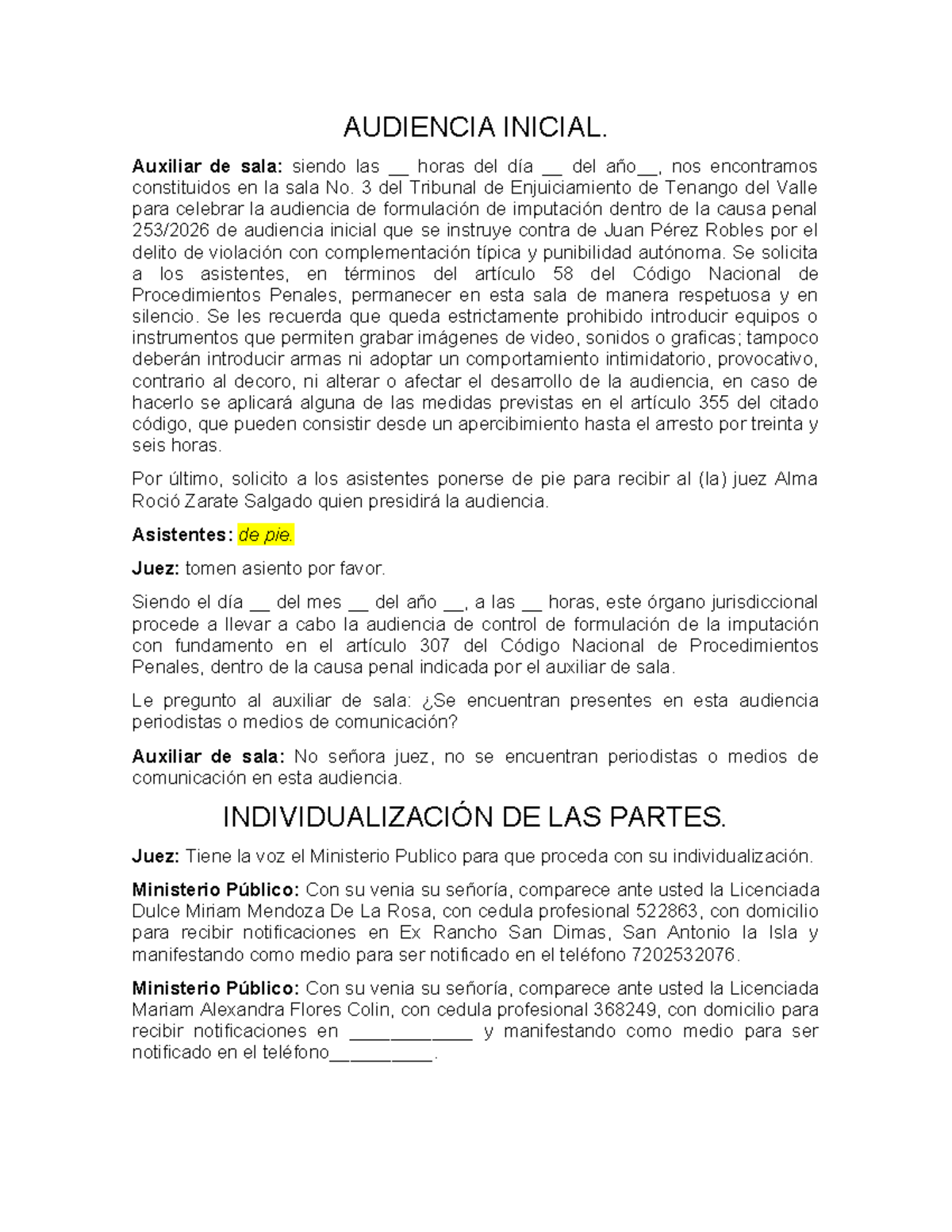 AUDIENCIA INICIAL.

Auxiliar de sala: siendo las ____ horas del día ____ del año____, nos encontramos constituidos en la sala No. 3 del Tribunal de Enjuiciamiento de Tenango del Valle para celebrar la audiencia de formulación de imputación dentro de la causa penal 253/2026 de audiencia inicial que se instruye contra de Juan Pérez Robles por el delito de violación con complementación típica y punibilidad autónoma. Se solicita a los asistentes, en términos del artículo 58 del Código Nacional de Procedimientos Penales, permanecer en esta sala de manera respetuosa y en silencio. Se les recuerda que queda estrictamente prohibido introducir equipos o instrumentos que permiten grabar imágenes de video, sonidos o graficas; tampoco deberán introducir armas ni adoptar un comportamiento intimidatorio, provocativo, contrario al decoro, ni alterar o afectar el desarrollo de la audiencia, en caso de hacerlo se aplicará alguna de las medidas previstas en el artículo 355 del citado código, que pueden consistir desde un apercibimiento hasta el arresto por treinta y seis horas.

Por último, solicito a los asistentes ponerse de pie para recibir al (la) juez Alma Roció Zarate Salgado quien presidirá la audiencia.

Asistentes: de pie.

Juez: tomen asiento por favor.

Siendo el día ____ del mes ____ del año ____, a las ____ horas, este órgano jurisdiccional procede a llevar a cabo la audiencia de control de formulación de la imputación con fundamento en el artículo 307 del Código Nacional de Procedimientos Penales, dentro de la causa penal indicada por el auxiliar de sala.

Le pregunto al auxiliar de sala: ¿Se encuentran presentes en esta audiencia periodistas o medios de comunicación?

Auxiliar de sala: No señora juez, no se encuentran periodistas o medios de comunicación en esta audiencia.

INDIVIDUALIZACIÓN DE LAS PARTES.

Juez: Tiene la voz el Ministerio Publico para que proceda con su individualización.

Ministerio Público: Con su venia su señoría, comparece ante usted la Licenciada Dulce Miriam Mendoza De La Rosa, con cedula profesional 522863, con domicilio para recibir notificaciones en Ex Rancho San Dimas, San Antonio la Isla y manifestando como medio para ser notificado en el teléfono 7202532076.

Ministerio Público: Con su venia su señoría, comparece ante usted la Licenciada Mariam Alexandra Flores Colin, con cedula profesional 368249, con domicilio para recibir notificaciones en ____ y manifestando como medio para ser notificado en el teléfono____.